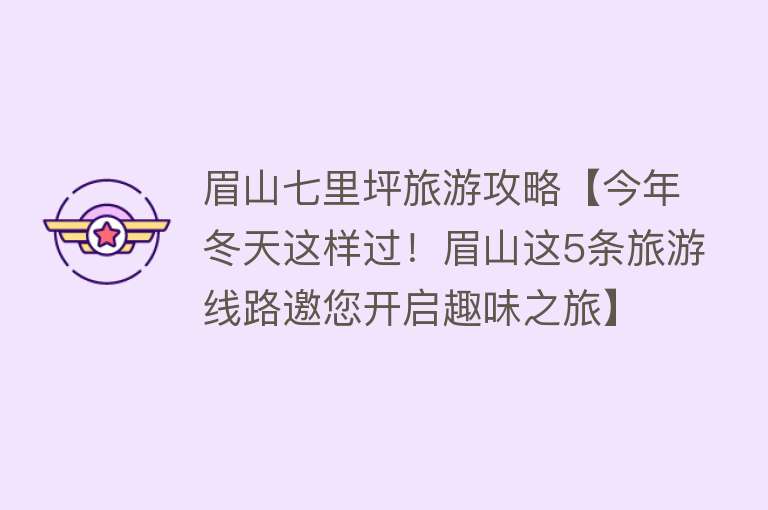 眉山七里坪旅游攻略【今年冬天这样过！眉山这5条旅游线路邀您开启趣味之旅】